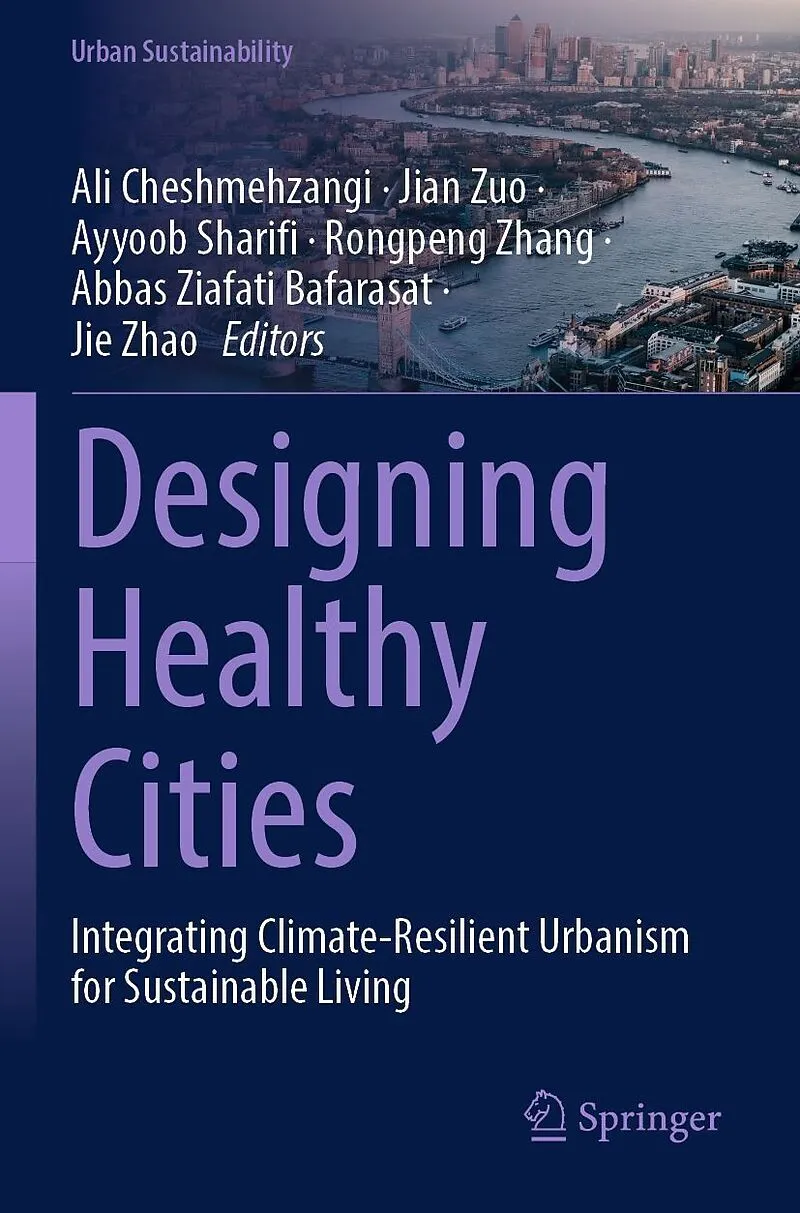 Urban Sustainability

Ali Cheshmehzangi · Jian Zuo ·
Ayyoob Sharifi · Rongpeng Zhang ·
Abbas Ziafati Bafarasat ·
Jie Zhao Editors

Designing
Healthy
Cities

Integrating Climate-Resilient Urbanism
for Sustainable Living

Springer